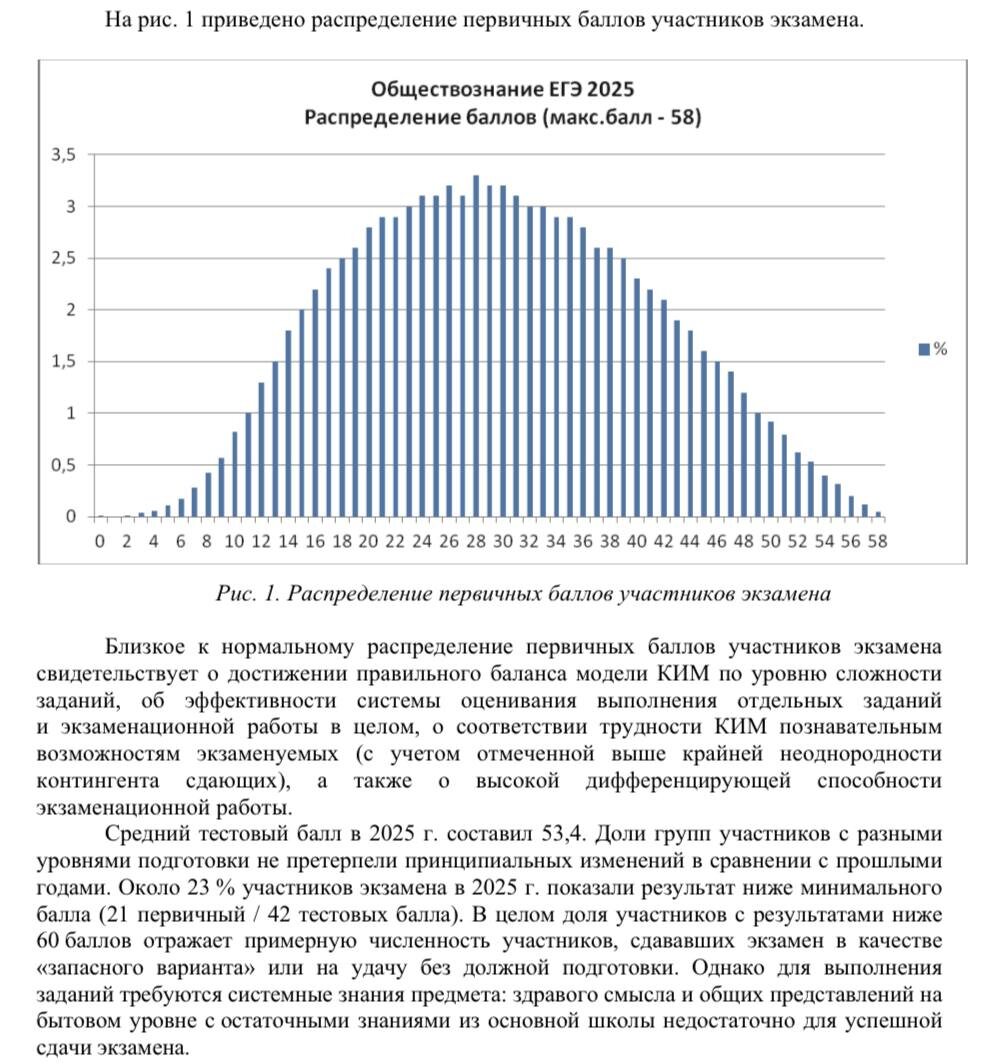 На рис. 1 приведено распределение первичных баллов участников экзамена.

Обществознание ЕГЭ 2025
Распределение баллов (макс.балл - 58)

3,5
3
2,5
2
1,5
1
0,5
0

0 2 4 6 8 10 12 14 16 18 20 22 24 26 28 30 32 34 36 38 40 42 44 46 48 50 52 54 56 58

%

Рис. 1. Распределение первичных баллов участников экзамена

Близкое к нормальному распределение первичных баллов участников экзамена свидетельствует о достижении правильного баланса модели КИМ по уровню сложности заданий, об эффективности системы оценивания выполнения отдельных заданий и экзаменационной работы в целом, о соответствии трудности КИМ познавательным возможностям экзаменуемых (с учетом отмеченной выше крайней неоднородности контингента сдающих), а также о высокой дифференцирующей способности экзаменационной работы.

Средний тестовый балл в 2025 г. составил 53,4. Доли групп участников с разными уровнями подготовки не претерпели принципиальных изменений в сравнении с прошлыми годами. Около 23 % участников экзамена в 2025 г. показали результат ниже минимального балла (21 первичный / 42 тестовых балла). В целом доля участников с результатами ниже 60 баллов отражает примерную численность участников, сдававших экзамен в качестве «запасного варианта» или на удачу без должной подготовки. Однако для выполнения заданий требуются системные знания предмета: здравого смысла и общих представлений на бытовом уровне с остаточными знаниями из основной школы недостаточно для успешной сдачи экзамена.